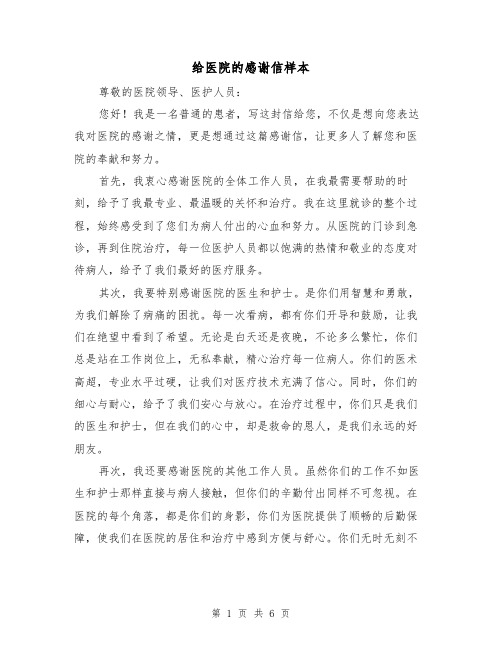 给医院的感谢信样本

尊敬的医院领导、医护人员：

您好！我是一名普通的患者，写这封信给您，不仅是想向您表达我对医院的感谢之情，更是想通过这篇感谢信，让更多人了解您和医院的奉献和努力。

首先，我衷心感谢医院的全体工作人员，在我最需要帮助的时刻，给予了我最专业、最温暖的关怀和治疗。我在这里就诊的整个过程，始终感受到了您们为病人付出的心血和努力。从医院的门诊到急诊，再到住院治疗，每一位医护人员都以饱满的热情和敬业的态度对待病人，给予了我们最好的医疗服务。

其次，我要特别感谢医院的医生和护士。是你们用智慧和勇敢，为我们解除了病痛的困扰。每一次看病，都有你们开导和鼓励，让我们在绝望中看到了希望。无论是白天还是夜晚，不论多么繁忙，你们总是站在工作岗位上，无私奉献，精心治疗每一位病人。你们的医术高超，专业水平过硬，让我们对医疗技术充满了信心。同时，你们的细心与耐心，给予了我们安心与放心。在治疗过程中，你们只是我们的医生和护士，但在我们的心中，却是救命的恩人，是我们永远的好朋友。

再次，我还要感谢医院的其他工作人员。虽然你们的工作不如医生和护士那样直接与病人接触，但你们的辛勤付出同样不可忽视。在医院的每个角落，都是你们的身影，你们为医院提供了顺畅的后勤保障，使我们在医院的居住和治疗中感到方便与舒心。你们无时无刻不

第 1 页 共 6 页